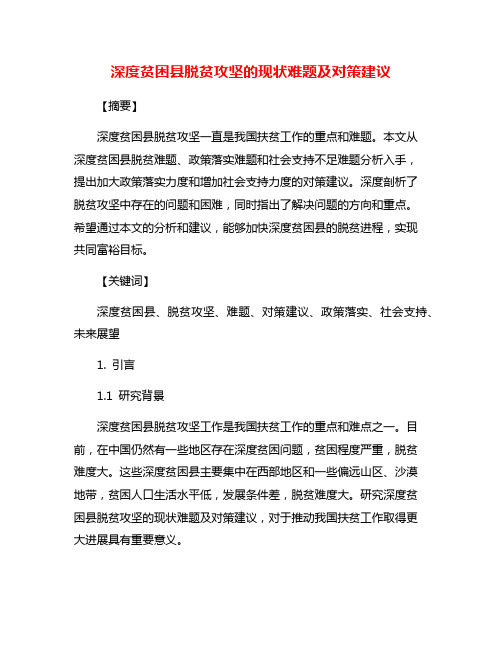 深度贫困县脱贫攻坚的现状难题及对策建议

【摘要】

深度贫困县脱贫攻坚一直是我国扶贫工作的重点和难题。本文从深度贫困县脱贫难题、政策落实难题和社会支持不足难题分析入手，提出加大政策落实力度和增加社会支持力度的对策建议。深度剖析了脱贫攻坚中存在的问题和困难，同时指出了解决问题的方向和重点。希望通过本文的分析和建议，能够加快深度贫困县的脱贫进程，实现共同富裕目标。

【关键词】

深度贫困县、脱贫攻坚、难题、对策建议、政策落实、社会支持、未来展望

1. 引言

1.1 研究背景

深度贫困县脱贫攻坚工作是我国扶贫工作的重点和难点之一。目前，在中国仍然有一些地区存在深度贫困问题，贫困程度严重，脱贫难度大。这些深度贫困县主要集中在西部地区和一些偏远山区、沙漠地带，贫困人口生活水平低，发展条件差，脱贫难度大。研究深度贫困县脱贫攻坚的现状难题及对策建议，对于推动我国扶贫工作取得更大进展具有重要意义。